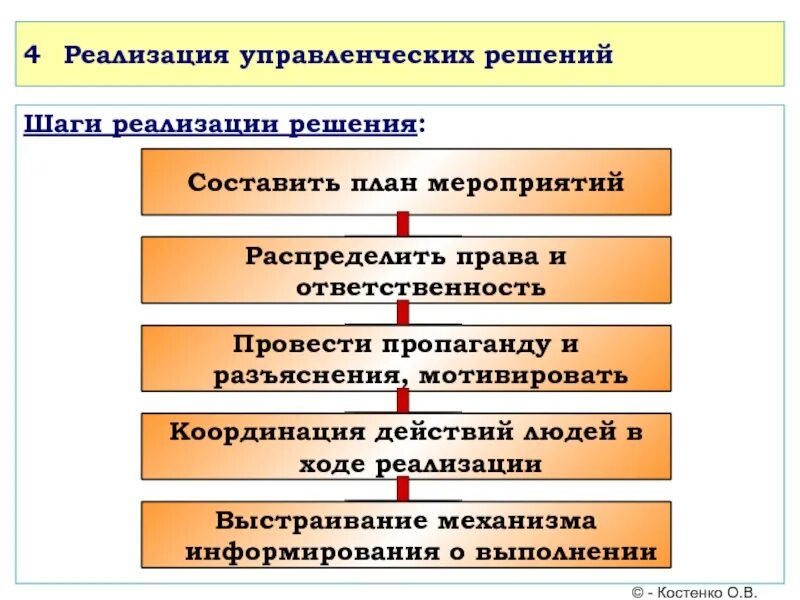 4 Реализация управленческих решений

Шаги реализации решения:

Составить план мероприятий

Распределить права и ответственность

Провести пропаганду и разъяснения, мотивировать

Координация действий людей в ходе реализации

Выстраивание механизма информирования о выполнении

© - Костенко О.В.